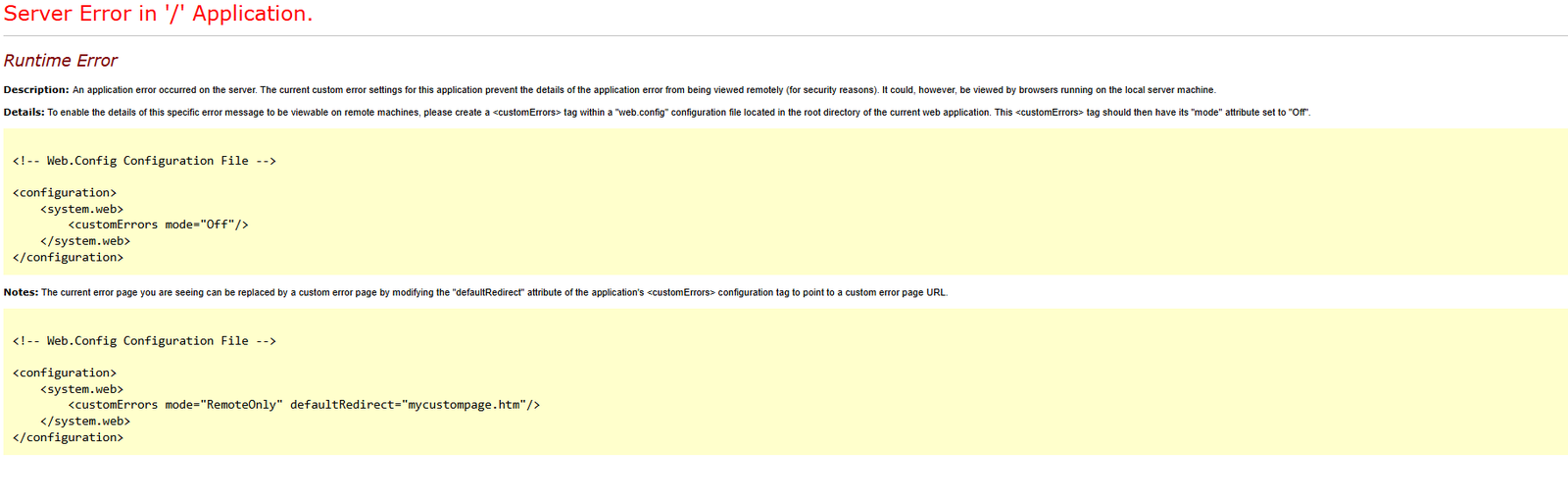 Server Error in '/' Application.

Runtime Error

Description: An application error occurred on the server. The current custom error settings for this application prevent the details of the application error from being viewed remotely (for security reasons). It could, however, be viewed by browsers running on the local server machine.

Details: To enable the details of this specific error message to be viewable on remote machines, please create a <customErrors> tag within a "web.config" configuration file located in the root directory of the current web application. This <customErrors> tag should then have its "mode" attribute set to "Off".

<!-- Web.Config Configuration File -->

<configuration>
    <system.web>
        <customErrors mode="Off"/>
    </system.web>
</configuration>

Notes: The current error page you are seeing can be replaced by a custom error page by modifying the "defaultRedirect" attribute of the application's <customErrors> configuration tag to point to a custom error page URL.

<!-- Web.Config Configuration File -->

<configuration>
    <system.web>
        <customErrors mode="RemoteOnly" defaultRedirect="mycustompage.htm"/>
    </system.web>
</configuration>